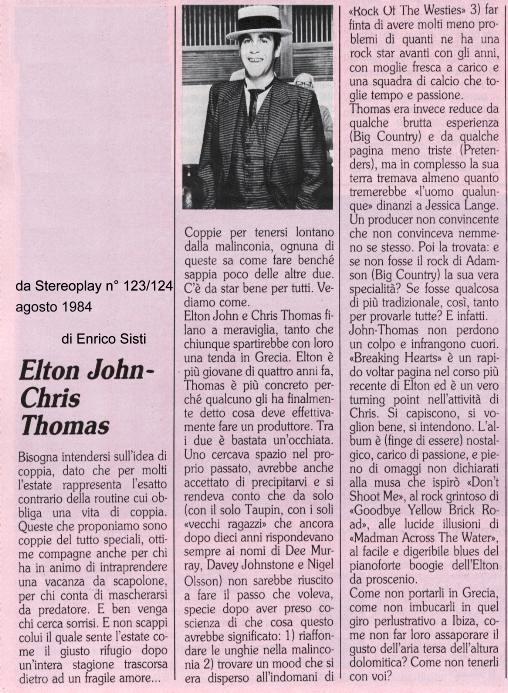 da Stereoplay n° 123/124 agosto 1984

di Enrico Sisti

Elton John-Chris Thomas

Bisogna intendersi sull'idea di coppia, dato che per molti l'estate rappresenta l'esatto contrario della routine cui obbliga una vita di coppia. Queste che proponiamo sono coppie del tutto speciali, ottime compagne anche per chi ha in animo di intraprendere una vacanza da scapolone, per chi conta di mascherarsi da predatore. E ben venga chi cerca sorrisi. E non scappi colui il quale sente l'estate come il giusto rifugio dopo un'intera stagione trascorsa dietro ad un fragile amore...

Coppie per tenersi lontano dalla malinconia, ognuna di queste sa come fare benché sappia poco delle altre due. C'è da star bene per tutti. Vediamo come.
Elton John e Chris Thomas filano a meraviglia, tanto che chiunque spartirebbe con loro una tenda in Grecia. Elton è più giovane di quattro anni fa, Thomas è più concreto perché qualcuno gli ha finalmente detto cosa deve effettivamente fare un produttore. Tra i due è bastata un'occhiata. Uno cercava spazio nel proprio passato, avrebbe anche accettato di precipitarvi e si rendeva conto che da solo (con il solo Taupin, con i soli «vecchi ragazzi» che ancora dopo dieci anni rispondevano sempre ai nomi di Dee Murray, Davey Johnstone e Nigel Olsson) non sarebbe riuscito a fare il passo che voleva, specie dopo aver preso coscienza di che cosa questo avrebbe significato: 1) riaffondare le unghie nella malinconia 2) trovare un mood che si era disperso all'indomani di «Rock Of The Westies» 3) far finta di avere molti meno problemi di quanti ne ha una rock star avanti con gli anni, con moglie fresca a carico e una squadra di calcio che toglie tempo e passione.
Thomas era invece reduce da qualche brutta esperienza (Big Country) e da qualche pagina meno triste (Pretenders), ma in complesso la sua terra tremava almeno quanto tremerebbe «l'uomo qualunque» dinanzi a Jessica Lange. Un producer non convincente che non convinceva nemmeno se stesso. Poi la trovata: e se non fosse il rock di Adamson (Big Country) la sua vera specialità? Se fosse qualcosa di più tradizionale, così, tanto per provarle tutte? E infatti. John-Thomas non perdono un colpo e infrangono cuori. «Breaking Hearts» è un rapido voltar pagina nel corso più recente di Elton ed è un vero turning point nell'attività di Chris. Si capiscono, si voglion bene, si intendono. L'album è (finge di essere) nostalgico, carico di passione, e pieno di omaggi non dichiarati alla musa che ispirò «Don't Shoot Me», al rock grintoso di «Goodbye Yellow Brick Road», alle lucide illusioni di «Madman Across The Water», al facile e digeribile blues del pianoforte boogie dell'Elton da proscenio.
Come non portarli in Grecia, come non imbucarli in quel giro perlustrativo a Ibiza, come non far loro assaporare il gusto dell'aria tersa dell'altura dolomitica? Come non tenerli con voi?